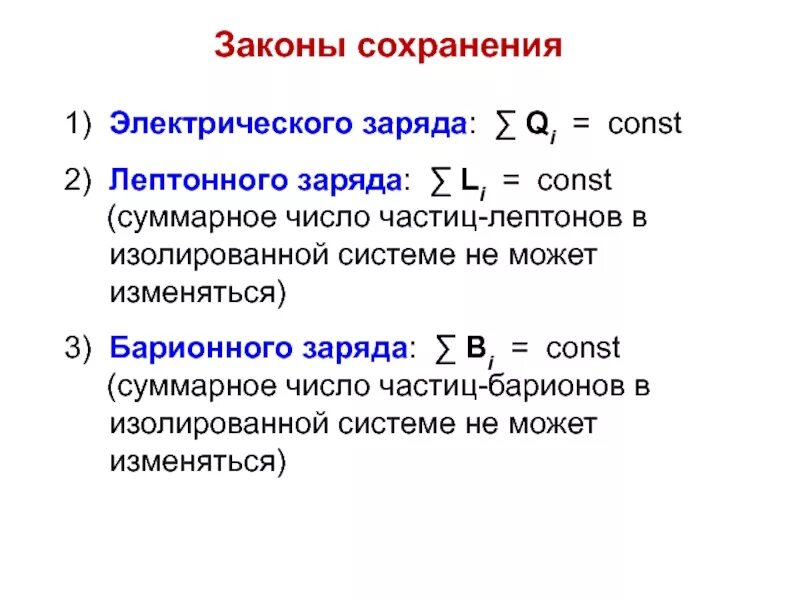 Законы сохранения

1) Электрического заряда: $\sum Q_i = const$

2) Лептонного заряда: $\sum L_i = const$ (суммарное число частиц-лептонов в изолированной системе не может изменяться)

3) Барионного заряда: $\sum B_i = const$ (суммарное число частиц-барионов в изолированной системе не может изменяться)